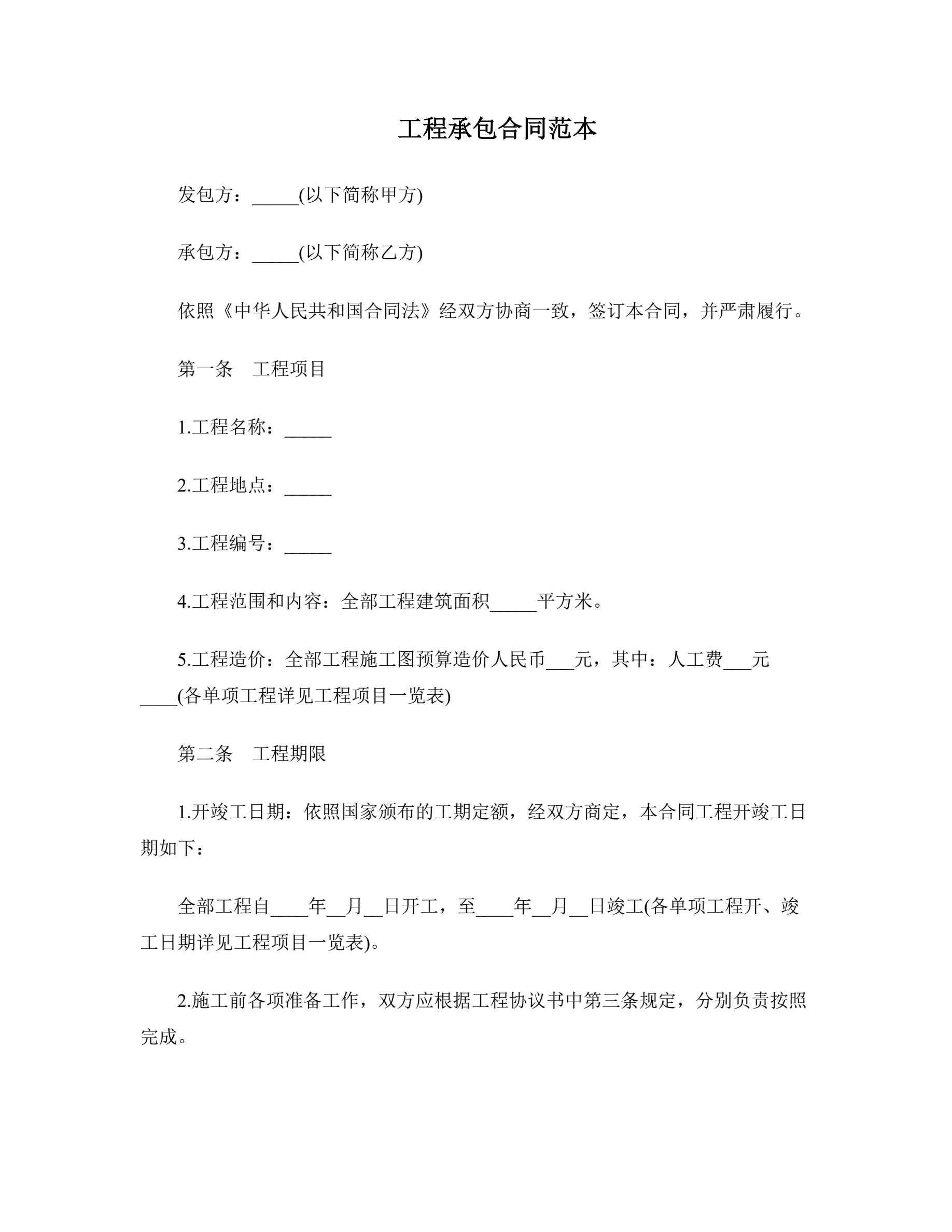 工程承包合同范本

发包方：_____(以下简称甲方)

承包方：_____(以下简称乙方)

依照《中华人民共和国合同法》经双方协商一致，签订本合同，并严肃履行。

第一条　工程项目

1.工程名称：_____

2.工程地点：_____

3.工程编号：_____

4.工程范围和内容：全部工程建筑面积_____平方米。

5.工程造价：全部工程施工图预算造价人民币___元，其中：人工费___元____(各单项工程详见工程项目一览表)

第二条　工程期限

1.开竣工日期：依照国家颁布的工期定额，经双方商定，本合同工程开竣工日期如下：

全部工程自____年__月__日开工，至____年__月__日竣工(各单项工程开、竣工日期详见工程项目一览表)。

2.施工前各项准备工作，双方应根据工程协议书中第三条规定，分别负责按照完成。